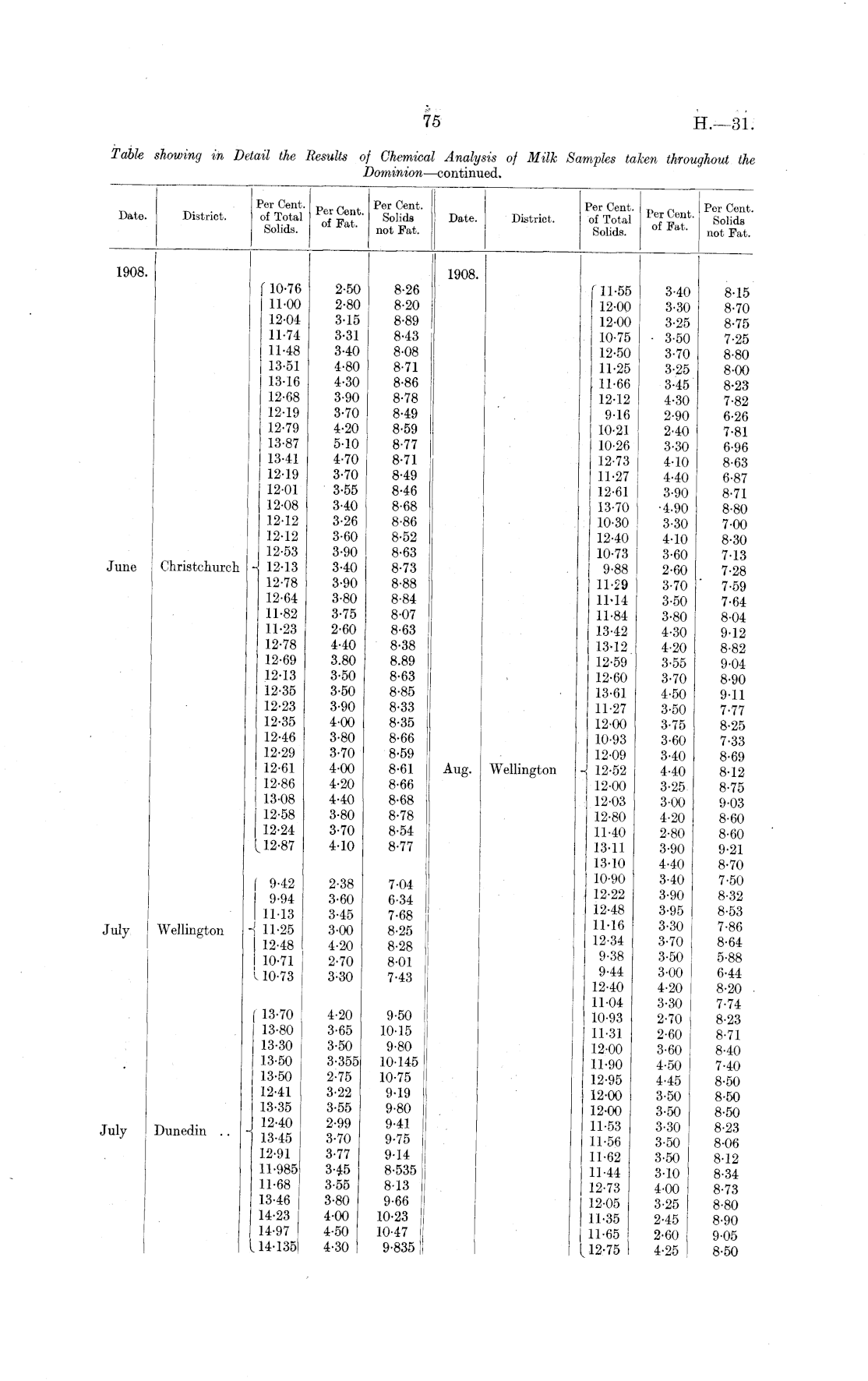 75 H.—31.

Table showing in Detail the Results of Chemical Analysis of Milk Samples taken throughout the Dominion—continued.

| Date. | District. | Per Cent. of Total Solids. | Per Cent. of Fat. | Per Cent. Solids not Fat. |
|---|---|---|---|---|
| 1908. | | | | |
| June | Christchurch | 10·76 | 2·50 | 8·26 |
| | | 11·00 | 2·80 | 8·20 |
| | | 12·04 | 3·15 | 8·89 |
| | | 11·74 | 3·31 | 8·43 |
| | | 11·48 | 3·40 | 8·08 |
| | | 13·51 | 4·80 | 8·71 |
| | | 13·16 | 4·30 | 8·86 |
| | | 12·68 | 3·90 | 8·78 |
| | | 12·19 | 3·70 | 8·49 |
| | | 12·79 | 4·20 | 8·59 |
| | | 13·87 | 5·10 | 8·77 |
| | | 13·41 | 4·70 | 8·71 |
| | | 12·19 | 3·70 | 8·49 |
| | | 12·01 | 3·55 | 8·46 |
| | | 12·08 | 3·40 | 8·68 |
| | | 12·12 | 3·26 | 8·86 |
| | | 12·12 | 3·60 | 8·52 |
| | | 12·53 | 3·90 | 8·63 |
| | | 12·13 | 3·40 | 8·73 |
| | | 12·78 | 3·90 | 8·88 |
| | | 12·64 | 3·80 | 8·84 |
| | | 11·82 | 3·75 | 8·07 |
| | | 11·23 | 2·60 | 8·63 |
| | | 12·78 | 4·40 | 8·38 |
| | | 12·69 | 3.80 | 8.89 |
| | | 12·13 | 3·50 | 8·63 |
| | | 12·35 | 3·50 | 8·85 |
| | | 12·23 | 3·90 | 8·33 |
| | | 12·35 | 4·00 | 8·35 |
| | | 12·46 | 3·80 | 8·66 |
| | | 12·29 | 3·70 | 8·59 |
| | | 12·61 | 4·00 | 8·61 |
| | | 12·86 | 4·20 | 8·66 |
| | | 13·08 | 4·40 | 8·68 |
| | | 12·58 | 3·80 | 8·78 |
| | | 12·24 | 3·70 | 8·54 |
| | | 12·87 | 4·10 | 8·77 |
| July | Wellington | 9·42 | 2·38 | 7·04 |
| | | 9·94 | 3·60 | 6·34 |
| | | 11·13 | 3·45 | 7·68 |
| | | 11·25 | 3·00 | 8·25 |
| | | 12·48 | 4·20 | 8·28 |
| | | 10·71 | 2·70 | 8·01 |
| | | 10·73 | 3·30 | 7·43 |
| July | Dunedin .. | 13·70 | 4·20 | 9·50 |
| | | 13·80 | 3·65 | 10·15 |
| | | 13·30 | 3·50 | 9·80 |
| | | 13·50 | 3·355 | 10·145 |
| | | 13·50 | 2·75 | 10·75 |
| | | 12·41 | 3·22 | 9·19 |
| | | 13·35 | 3·55 | 9·80 |
| | | 12·40 | 2·99 | 9·41 |
| | | 13·45 | 3·70 | 9·75 |
| | | 12·91 | 3·77 | 9·14 |
| | | 11·985 | 3·45 | 8·535 |
| | | 11·68 | 3·55 | 8·13 |
| | | 13·46 | 3·80 | 9·66 |
| | | 14·23 | 4·00 | 10·23 |
| | | 14·97 | 4·50 | 10·47 |
| | | 14·135 | 4·30 | 9·835 |

| Date. | District. | Per Cent. of Total Solids. | Per Cent. of Fat. | Per Cent. Solids not Fat. |
|---|---|---|---|---|
| 1908. | | | | |
| Aug. | Wellington | 11·55 | 3·40 | 8·15 |
| | | 12·00 | 3·30 | 8·70 |
| | | 12·00 | 3·25 | 8·75 |
| | | 10·75 | 3·50 | 7·25 |
| | | 12·50 | 3·70 | 8·80 |
| | | 11·25 | 3·25 | 8·00 |
| | | 11·66 | 3·45 | 8·23 |
| | | 12·12 | 4·30 | 7·82 |
| | | 9·16 | 2·90 | 6·26 |
| | | 10·21 | 2·40 | 7·81 |
| | | 10·26 | 3·30 | 6·96 |
| | | 12·73 | 4·10 | 8·63 |
| | | 11·27 | 4·40 | 6·87 |
| | | 12·61 | 3·90 | 8·71 |
| | | 13·70 | 4·90 | 8·80 |
| | | 10·30 | 3·30 | 7·00 |
| | | 12·40 | 4·10 | 8·30 |
| | | 10·73 | 3·60 | 7·13 |
| | | 9·88 | 2·60 | 7·28 |
| | | 11·29 | 3·70 | 7·59 |
| | | 11·14 | 3·50 | 7·64 |
| | | 11·84 | 3·80 | 8·04 |
| | | 13·42 | 4·30 | 9·12 |
| | | 13·12 | 4·20 | 8·82 |
| | | 12·59 | 3·55 | 9·04 |
| | | 12·60 | 3·70 | 8·90 |
| | | 13·61 | 4·50 | 9·11 |
| | | 11·27 | 3·50 | 7·77 |
| | | 12·00 | 3·75 | 8·25 |
| | | 10·93 | 3·60 | 7·33 |
| | | 12·09 | 3·40 | 8·69 |
| | | 12·52 | 4·40 | 8·12 |
| | | 12·00 | 3·25 | 8·75 |
| | | 12·03 | 3·00 | 9·03 |
| | | 12·80 | 4·20 | 8·60 |
| | | 11·40 | 2·80 | 8·60 |
| | | 13·11 | 3·90 | 9·21 |
| | | 13·10 | 4·40 | 8·70 |
| | | 10·90 | 3·40 | 7·50 |
| | | 12·22 | 3·90 | 8·32 |
| | | 12·48 | 3·95 | 8·53 |
| | | 11·16 | 3·30 | 7·86 |
| | | 12·34 | 3·70 | 8·64 |
| | | 9·38 | 3·50 | 5·88 |
| | | 9·44 | 3·00 | 6·44 |
| | | 12·40 | 4·20 | 8·20 |
| | | 11·04 | 3·30 | 7·74 |
| | | 10·93 | 2·70 | 8·23 |
| | | 11·31 | 2·60 | 8·71 |
| | | 12·00 | 3·60 | 8·40 |
| | | 11·90 | 4·50 | 7·40 |
| | | 12·95 | 4·45 | 8·50 |
| | | 12·00 | 3·50 | 8·50 |
| | | 12·00 | 3·50 | 8·50 |
| | | 11·53 | 3·30 | 8·23 |
| | | 11·56 | 3·50 | 8·06 |
| | | 11·62 | 3·50 | 8·12 |
| | | 11·44 | 3·10 | 8·34 |
| | | 12·73 | 4·00 | 8·73 |
| | | 12·05 | 3·25 | 8·80 |
| | | 11·35 | 2·45 | 8·90 |
| | | 11·65 | 2·60 | 9·05 |
| | | 12·75 | 4·25 | 8·50 |